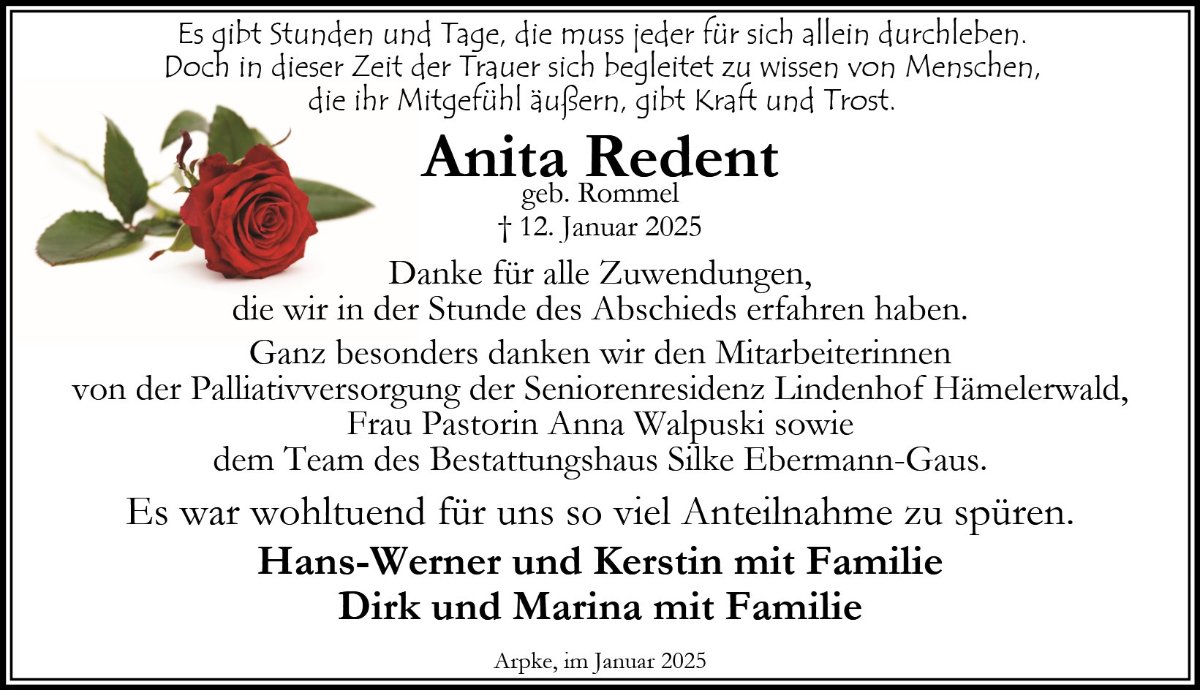 Es gibt Stunden und Tage, die muss jeder für sich allein durchleben.
Doch in dieser Zeit der Trauer sich begleitet zu wissen von Menschen,
die ihr Mitgefühl äußern, gibt Kraft und Trost.

Anita Redent
geb. Rommel
† 12. Januar 2025

Danke für alle Zuwendungen,
die wir in der Stunde des Abschieds erfahren haben.
Ganz besonders danken wir den Mitarbeiterinnen
von der Palliativversorgung der Seniorenresidenz Lindenhof Hämelerwald,
Frau Pastorin Anna Walpuski sowie
dem Team des Bestattungshaus Silke Ebermann-Gaus.

Es war wohltuend für uns so viel Anteilnahme zu spüren.

Hans-Werner und Kerstin mit Familie
Dirk und Marina mit Familie

Arpke, im Januar 2025